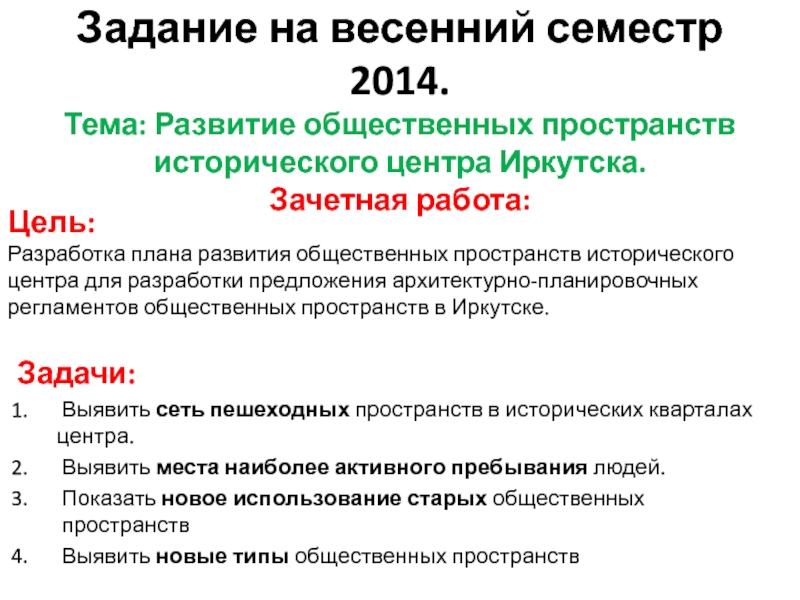 Задание на весенний семестр 2014.

Тема: Развитие общественных пространств исторического центра Иркутска.

Зачетная работа:

Цель:

Разработка плана развития общественных пространств исторического центра для разработки предложения архитектурно-планировочных регламентов общественных пространств в Иркутске.

Задачи:

1. Выявить сеть пешеходных пространств в исторических кварталах центра.
2. Выявить места наиболее активного пребывания людей.
3. Показать новое использование старых общественных пространств
4. Выявить новые типы общественных пространств